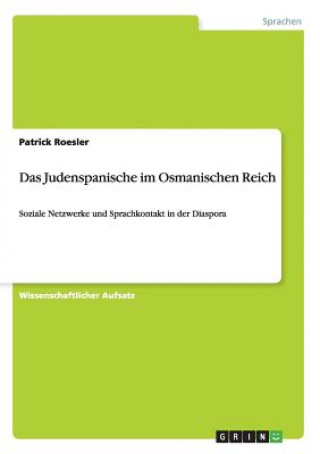 Sprachen

Patrick Roesler

Das Judenspanische im Osmanischen Reich

Soziale Netzwerke und Sprachkontakt in der Diaspora

Wissenschaftlicher Aufsatz

GRIN